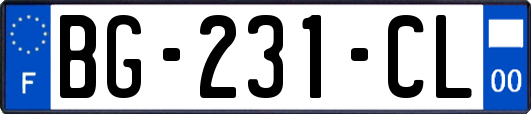 F
BG-231-CL
00